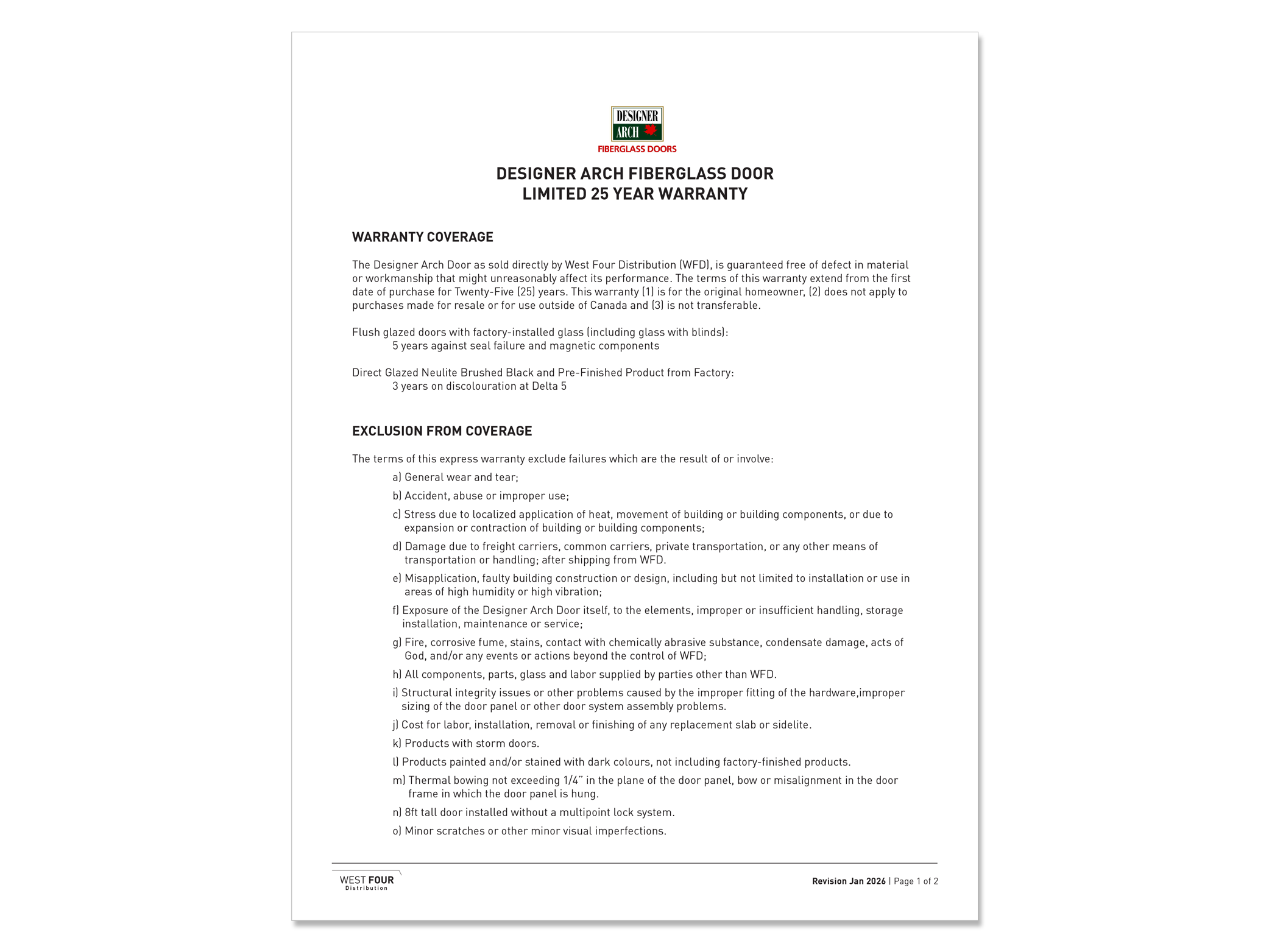 DESIGNER ARCH
FIBERGLASS DOORS

DESIGNER ARCH FIBERGLASS DOOR
LIMITED 25 YEAR WARRANTY

WARRANTY COVERAGE

The Designer Arch Door as sold directly by West Four Distribution (WFD), is guaranteed free of defect in material or workmanship that might unreasonably affect its performance. The terms of this warranty extend from the first date of purchase for Twenty-Five (25) years. This warranty (1) is for the original homeowner, (2) does not apply to purchases made for resale or for use outside of Canada and (3) is not transferable.

Flush glazed doors with factory-installed glass (including glass with blinds):
5 years against seal failure and magnetic components

Direct Glazed Neulite Brushed Black and Pre-Finished Product from Factory:
3 years on discolouration at Delta 5

EXCLUSION FROM COVERAGE

The terms of this express warranty exclude failures which are the result of or involve:

a) General wear and tear;

b) Accident, abuse or improper use;

c) Stress due to localized application of heat, movement of building or building components, or due to expansion or contraction of building or building components;

d) Damage due to freight carriers, common carriers, private transportation, or any other means of transportation or handling; after shipping from WFD.

e) Misapplication, faulty building construction or design, including but not limited to installation or use in areas of high humidity or high vibration;

f) Exposure of the Designer Arch Door itself, to the elements, improper or insufficient handling, storage installation, maintenance or service;

g) Fire, corrosive fume, stains, contact with chemically abrasive substance, condensate damage, acts of God, and/or any events or actions beyond the control of WFD;

h) All components, parts, glass and labor supplied by parties other than WFD.

i) Structural integrity issues or other problems caused by the improper fitting of the hardware,improper sizing of the door panel or other door system assembly problems.

j) Cost for labor, installation, removal or finishing of any replacement slab or sidelite.

k) Products with storm doors.

l) Products painted and/or stained with dark colours, not including factory-finished products.

m) Thermal bowing not exceeding 1/4" in the plane of the door panel, bow or misalignment in the door frame in which the door panel is hung.

n) 8ft tall door installed without a multipoint lock system.

o) Minor scratches or other minor visual imperfections.

WEST FOUR Distribution

Revision Jan 2026 | Page 1 of 2